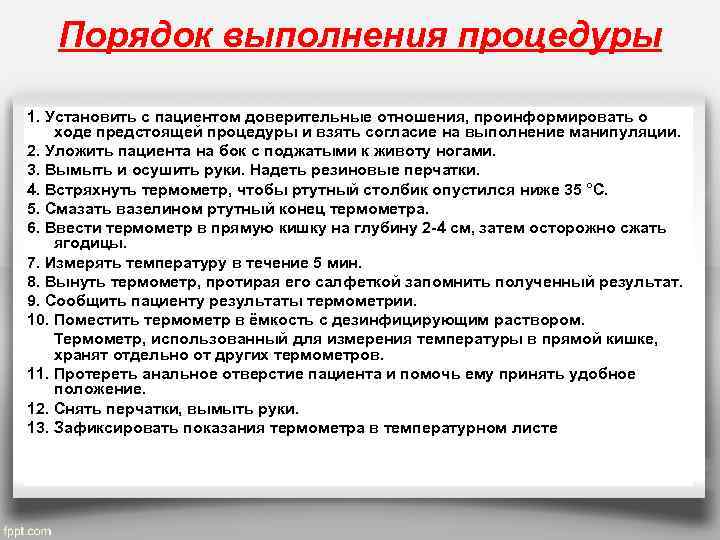 Порядок выполнения процедуры

1. Установить с пациентом доверительные отношения, проинформировать о ходе предстоящей процедуры и взять согласие на выполнение манипуляции.
2. Уложить пациента на бок с поджатыми к животу ногами.
3. Вымыть и осушить руки. Надеть резиновые перчатки.
4. Встряхнуть термометр, чтобы ртутный столбик опустился ниже 35 °С.
5. Смазать вазелином ртутный конец термометра.
6. Ввести термометр в прямую кишку на глубину 2-4 см, затем осторожно сжать ягодицы.
7. Измерять температуру в течение 5 мин.
8. Вынуть термометр, протирая его салфеткой запомнить полученный результат.
9. Сообщить пациенту результаты термометрии.
10. Поместить термометр в ёмкость с дезинфицирующим раствором.
Термометр, использованный для измерения температуры в прямой кишке, хранят отдельно от других термометров.
11. Протереть анальное отверстие пациента и помочь ему принять удобное положение.
12. Снять перчатки, вымыть руки.
13. Зафиксировать показания термометра в температурном листе

fppt.com